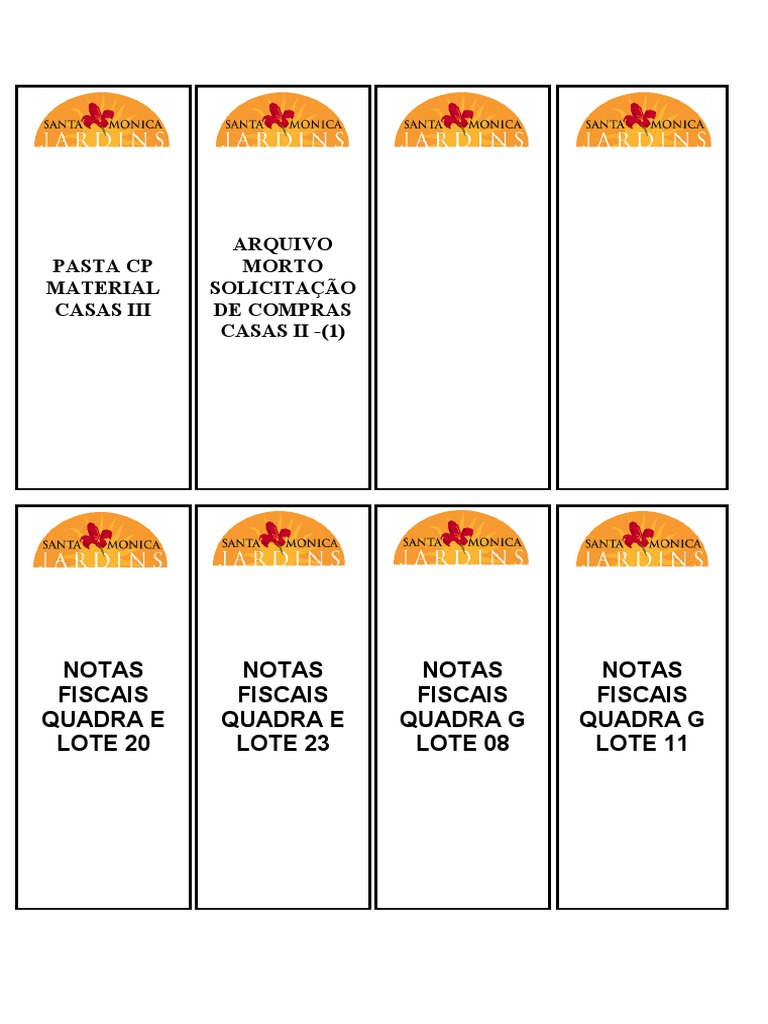 SANTA MONICA JARDINS

PASTA CP MATERIAL CASAS III

SANTA MONICA JARDINS

ARQUIVO MORTO SOLICITAÇÃO DE COMPRAS CASAS II -(1)

SANTA MONICA JARDINS

SANTA MONICA JARDINS

SANTA MONICA JARDINS

NOTAS FISCAIS QUADRA E LOTE 20

SANTA MONICA JARDINS

NOTAS FISCAIS QUADRA E LOTE 23

SANTA MONICA JARDINS

NOTAS FISCAIS QUADRA G LOTE 08

SANTA MONICA JARDINS

NOTAS FISCAIS QUADRA G LOTE 11